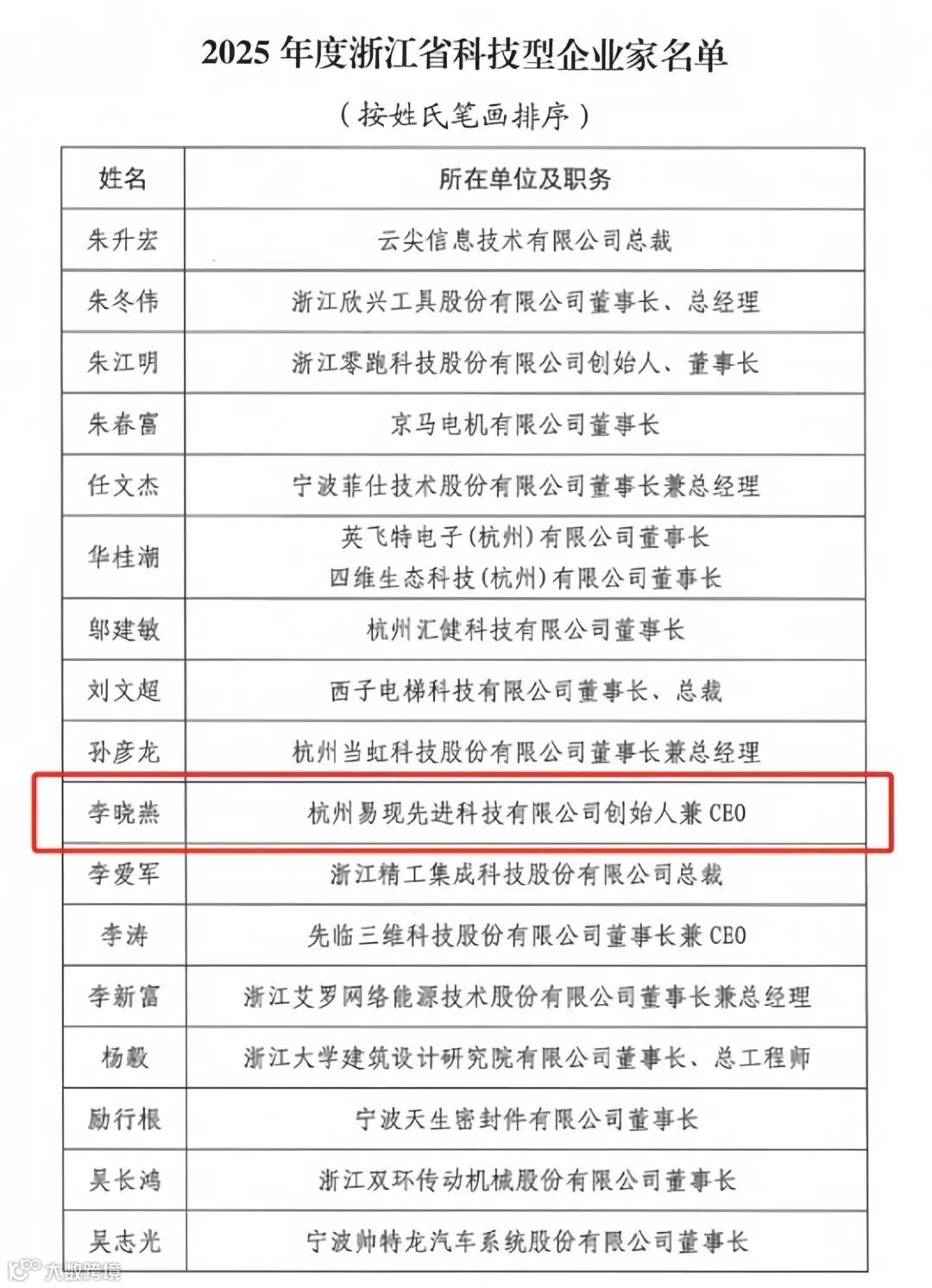 2025 年度浙江省科技型企业家名单

（按姓氏笔画排序）

| 姓名 | 所在单位及职务 |
|---|---|
| 朱升宏 | 云尖信息技术有限公司总裁 |
| 朱冬伟 | 浙江欣兴工具股份有限公司董事长、总经理 |
| 朱江明 | 浙江零跑科技股份有限公司创始人、董事长 |
| 朱春富 | 京马电机有限公司董事长 |
| 任文杰 | 宁波菲仕技术股份有限公司董事长兼总经理 |
| 华桂潮 | 英飞特电子（杭州）有限公司董事长 四维生态科技（杭州）有限公司董事长 |
| 邬建敏 | 杭州汇健科技有限公司董事长 |
| 刘文超 | 西子电梯科技有限公司董事长、总裁 |
| 孙彦龙 | 杭州当虹科技股份有限公司董事长兼总经理 |
| 李晓燕 | 杭州易现先进科技有限公司创始人兼 CEO |
| 李爱军 | 浙江精工集成科技股份有限公司总裁 |
| 李涛 | 先临三维科技股份有限公司董事长兼 CEO |
| 李新富 | 浙江艾罗网络能源技术股份有限公司董事长兼总经理 |
| 杨毅 | 浙江大学建筑设计研究院有限公司董事长、总工程师 |
| 励行根 | 宁波天生密封件有限公司董事长 |
| 吴长鸿 | 浙江双环传动机械股份有限公司董事长 |
| 吴志光 | 宁波帅特龙汽车系统股份有限公司董事长 |

大数跨境